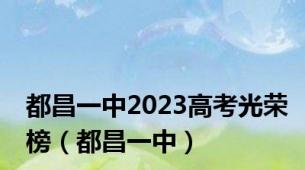 都昌一中2023高考光荣榜（都昌一中）